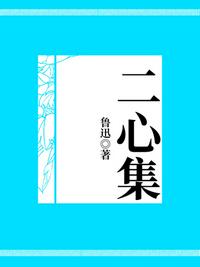 二心集

鲁迅◎著